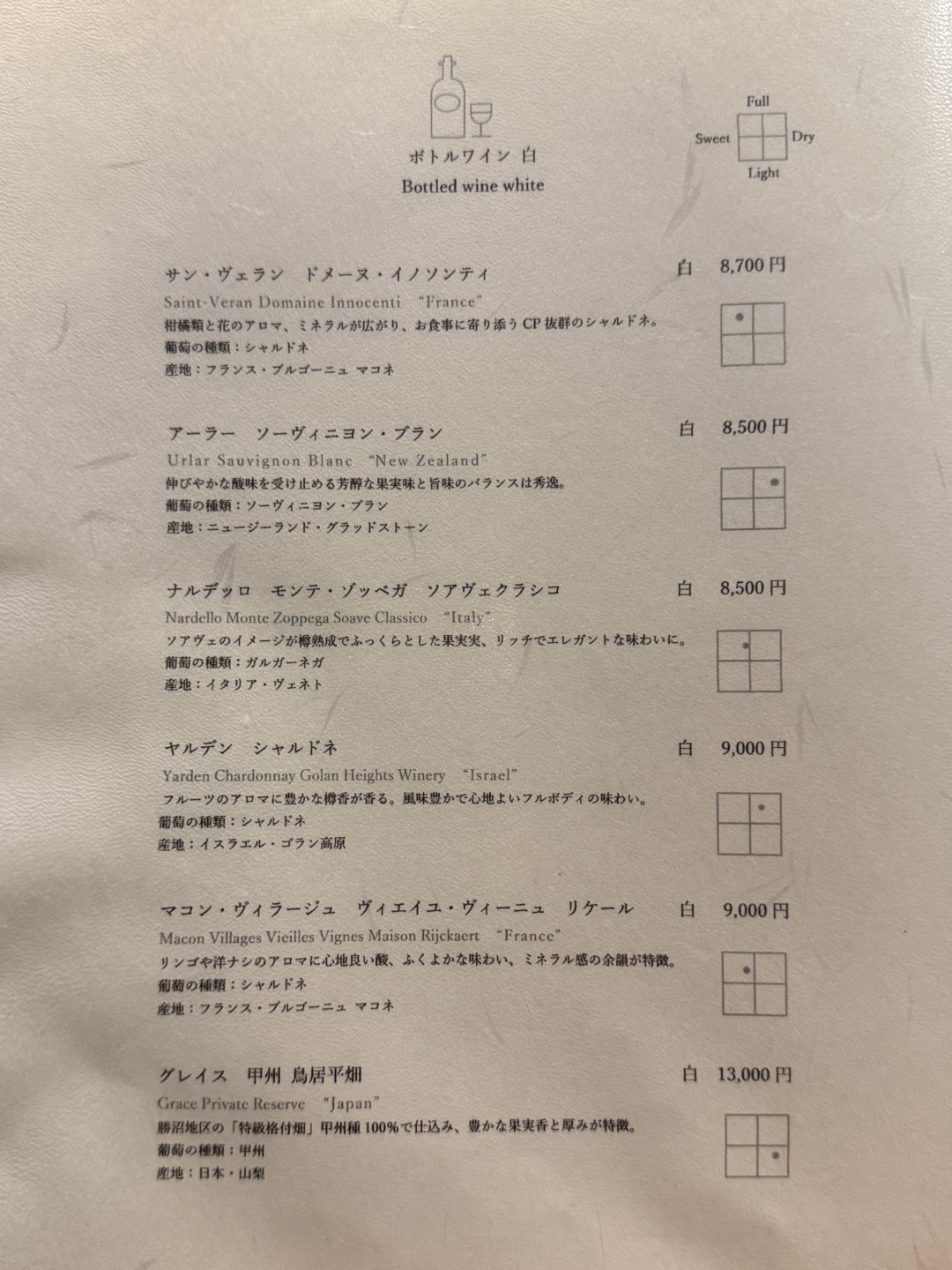 ボトルワイン 白
Bottled wine white

Full
Sweet
Dry
Light

サン・ヴェラン ドメーヌ・イノソンティ 白 8,700円
Saint-Veran Domaine Innocenti "France"
柑橘類と花のアロマ、ミネラルが広がり、お食事に寄り添うCP抜群のシャルドネ。
葡萄の種類：シャルドネ
産地：フランス・ブルゴーニュ マコネ

アーラー ソーヴィニヨン・ブラン 白 8,500円
Urlar Sauvignon Blanc "New Zealand"
伸びやかな酸味を受け止める芳醇な果実味と旨味のバランスは秀逸。
葡萄の種類：ソーヴィニヨン・ブラン
産地：ニュージーランド・グラッドストーン

ナルデッロ モンテ・ゾッペガ ソアヴェクラシコ 白 8,500円
Nardello Monte Zoppega Soave Classico "Italy"
ソアヴェのイメージが樽熟成でふっくらとした果実実、リッチでエレガントな味わいに。
葡萄の種類：ガルガーネガ
産地：イタリア・ヴェネト

ヤルデン シャルドネ 白 9,000円
Yarden Chardonnay Golan Heights Winery "Israel"
フルーツのアロマに豊かな樽香が香る。風味豊かで心地よいフルボディの味わい。
葡萄の種類：シャルドネ
産地：イスラエル・ゴラン高原

マコン・ヴィラージュ ヴィエイユ・ヴィーニュ リケール 白 9,000円
Macon Villages Vieilles Vignes Maison Rijckaert "France"
リンゴや洋ナシのアロマに心地良い酸、ふくよかな味わい、ミネラル感の余韻が特徴。
葡萄の種類：シャルドネ
産地：フランス・ブルゴーニュ マコネ

グレイス 甲州 鳥居平畑 白 13,000円
Grace Private Reserve "Japan"
勝沼地区の「特級格付畑」甲州種100%で仕込み、豊かな果実香と厚みが特徴。
葡萄の種類：甲州
産地：日本・山梨